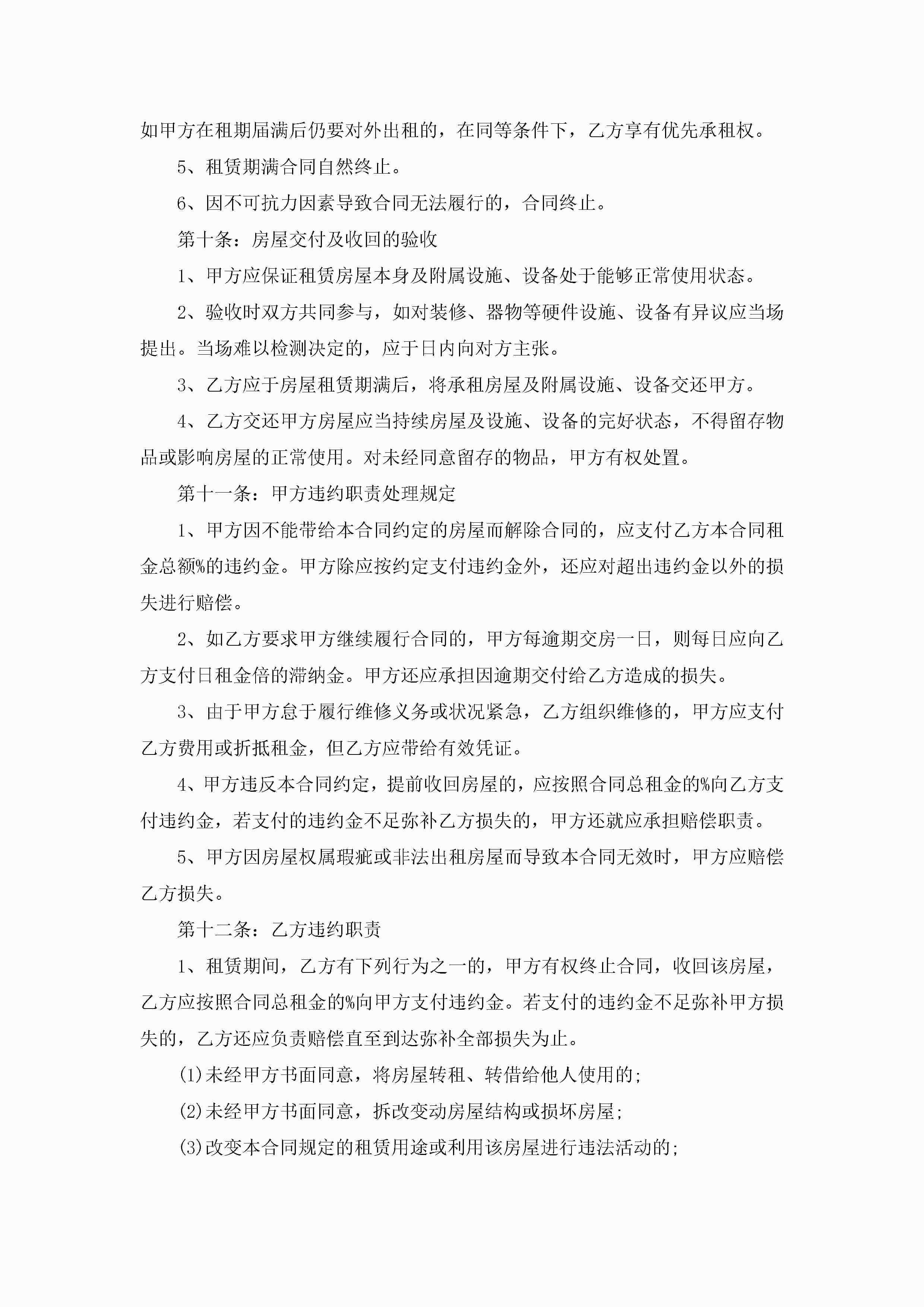 如甲方在租期届满后仍要对外出租的，在同等条件下，乙方享有优先承租权。

5、租赁期满合同自然终止。

6、因不可抗力因素导致合同无法履行的，合同终止。

第十条：房屋交付及收回的验收

1、甲方应保证租赁房屋本身及附属设施、设备处于能够正常使用状态。

2、验收时双方共同参与，如对装修、器物等硬件设施、设备有异议应当场提出。当场难以检测决定的，应于日内向对方主张。

3、乙方应于房屋租赁期满后，将承租房屋及附属设施、设备交还甲方。

4、乙方交还甲方房屋应当持续房屋及设施、设备的完好状态，不得留存物品或影响房屋的正常使用。对未经同意留存的物品，甲方有权处置。

第十一条：甲方违约职责处理规定

1、甲方因不能带给本合同约定的房屋而解除合同的，应支付乙方本合同租金总额%的违约金。甲方除应按约定支付违约金外，还应对超出违约金以外的损失进行赔偿。

2、如乙方要求甲方继续履行合同的，甲方每逾期交房一日，则每日应向乙方支付日租金倍的滞纳金。甲方还应承担因逾期交付给乙方造成的损失。

3、由于甲方怠于履行维修义务或状况紧急，乙方组织维修的，甲方应支付乙方费用或折抵租金，但乙方应带给有效凭证。

4、甲方违反本合同约定，提前收回房屋的，应按照合同总租金的%向乙方支付违约金，若支付的违约金不足弥补乙方损失的，甲方还就应承担赔偿职责。

5、甲方因房屋权属瑕疵或非法出租房屋而导致本合同无效时，甲方应赔偿乙方损失。

第十二条：乙方违约职责

1、租赁期间，乙方有下列行为之一的，甲方有权终止合同，收回该房屋，乙方应按照合同总租金的%向甲方支付违约金。若支付的违约金不足弥补甲方损失的，乙方还应负责赔偿直至到达弥补全部损失为止。

(1)未经甲方书面同意，将房屋转租、转借给他人使用的；

(2)未经甲方书面同意，拆改变动房屋结构或损坏房屋；

(3)改变本合同规定的租赁用途或利用该房屋进行违法活动的；